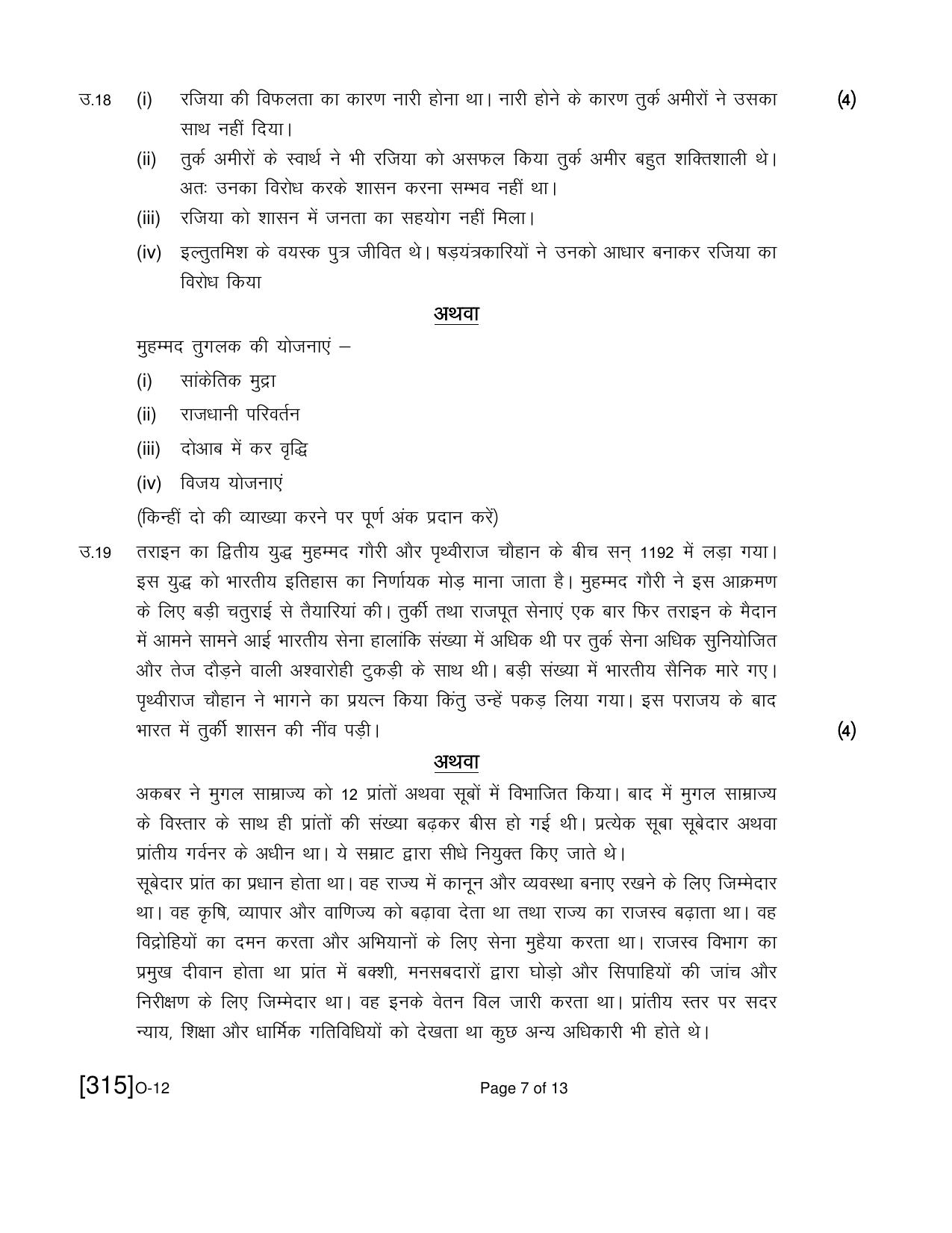 उ.18 (i) रजिया की विफलता का कारण नारी होना था। नारी होने के कारण तुर्क अमीरों ने उसका साथ नहीं दिया। (4)

(ii) तुर्क अमीरों के स्वार्थ ने भी रजिया को असफल किया तुर्क अमीर बहुत शक्तिशाली थे। अतः उनका विरोध करके शासन करना सम्भव नहीं था।

(iii) रजिया को शासन में जनता का सहयोग नहीं मिला।

(iv) इल्तुतमिश के वयस्क पुत्र जीवित थे। षड़यंत्रकारियों ने उनको आधार बनाकर रजिया का विरोध किया

अथवा

मुहम्मद तुगलक की योजनाएं –

(i) सांकेतिक मुद्रा

(ii) राजधानी परिवर्तन

(iii) दोआब में कर वृद्धि

(iv) विजय योजनाएं

(किन्हीं दो की व्याख्या करने पर पूर्ण अंक प्रदान करें)

उ.19 तराइन का द्वितीय युद्ध मुहम्मद गौरी और पृथ्वीराज चौहान के बीच सन् 1192 में लड़ा गया। इस युद्ध को भारतीय इतिहास का निर्णायक मोड़ माना जाता है। मुहम्मद गौरी ने इस आक्रमण के लिए बड़ी चतुराई से तैयारियां की। तुर्की तथा राजपूत सेनाएं एक बार फिर तराइन के मैदान में आमने सामने आई भारतीय सेना हालांकि संख्या में अधिक थी पर तुर्क सेना अधिक सुनियोजित और तेज दौड़ने वाली अश्वारोही टुकड़ी के साथ थी। बड़ी संख्या में भारतीय सैनिक मारे गए। पृथ्वीराज चौहान ने भागने का प्रयत्न किया किंतु उन्हें पकड़ लिया गया। इस पराजय के बाद भारत में तुर्की शासन की नींव पड़ी। (4)

अथवा

अकबर ने मुगल साम्राज्य को 12 प्रांतों अथवा सूबों में विभाजित किया। बाद में मुगल साम्राज्य के विस्तार के साथ ही प्रांतों की संख्या बढ़कर बीस हो गई थी। प्रत्येक सूबा सूबेदार अथवा प्रांतीय गर्वनर के अधीन था। ये सम्राट द्वारा सीधे नियुक्त किए जाते थे।

सूबेदार प्रांत का प्रधान होता था। वह राज्य में कानून और व्यवस्था बनाए रखने के लिए जिम्मेदार था। वह कृषि, व्यापार और वाणिज्य को बढ़ावा देता था तथा राज्य का राजस्व बढ़ाता था। वह विद्रोहियों का दमन करता और अभियानों के लिए सेना मुहैया करता था। राजस्व विभाग का प्रमुख दीवान होता था प्रांत में बक्शी, मनसबदारों द्वारा घोड़ो और सिपाहियों की जांच और निरीक्षण के लिए जिम्मेदार था। वह इनके वेतन विल जारी करता था। प्रांतीय स्तर पर सदर न्याय, शिक्षा और धार्मिक गतिविधियों को देखता था कुछ अन्य अधिकारी भी होते थे।

[315]O-12 Page 7 of 13